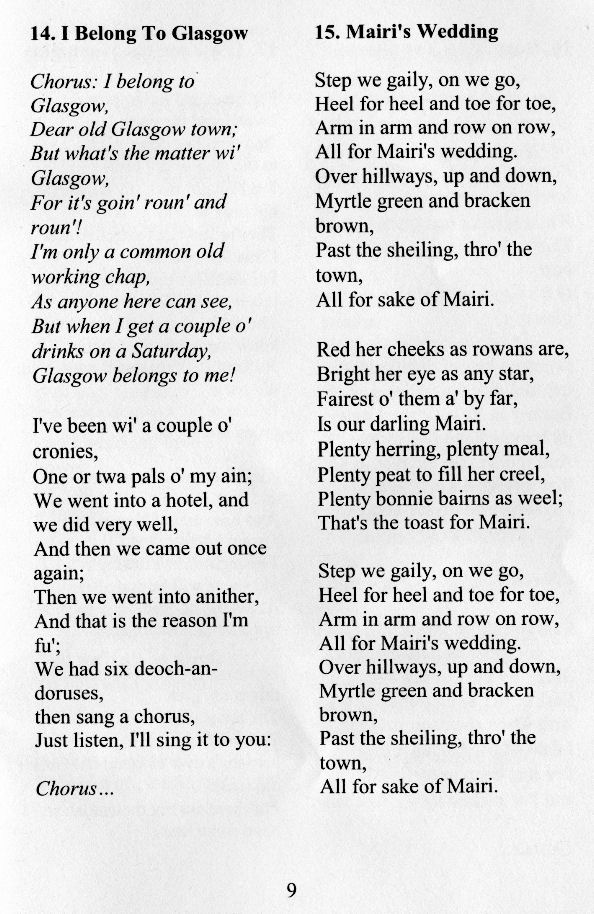 14. I Belong To Glasgow

Chorus: I belong to Glasgow,
Dear old Glasgow town;
But what's the matter wi' Glasgow,
For it's goin' roun' and roun'!
I'm only a common old working chap,
As anyone here can see,
But when I get a couple o' drinks on a Saturday,
Glasgow belongs to me!

I've been wi' a couple o' cronies,
One or twa pals o' my ain;
We went into a hotel, and we did very well,
And then we came out once again;
Then we went into anither,
And that is the reason I'm fu';
We had six deoch-an-doruses,
then sang a chorus,
Just listen, I'll sing it to you:

Chorus...

15. Mairi's Wedding

Step we gaily, on we go,
Heel for heel and toe for toe,
Arm in arm and row on row,
All for Mairi's wedding.
Over hillways, up and down,
Myrtle green and bracken brown,
Past the sheiling, thro' the town,
All for sake of Mairi.

Red her cheeks as rowans are,
Bright her eye as any star,
Fairest o' them a' by far,
Is our darling Mairi.
Plenty herring, plenty meal,
Plenty peat to fill her creel,
Plenty bonnie bairns as weel;
That's the toast for Mairi.

Step we gaily, on we go,
Heel for heel and toe for toe,
Arm in arm and row on row,
All for Mairi's wedding.
Over hillways, up and down,
Myrtle green and bracken brown,
Past the sheiling, thro' the town,
All for sake of Mairi.

9